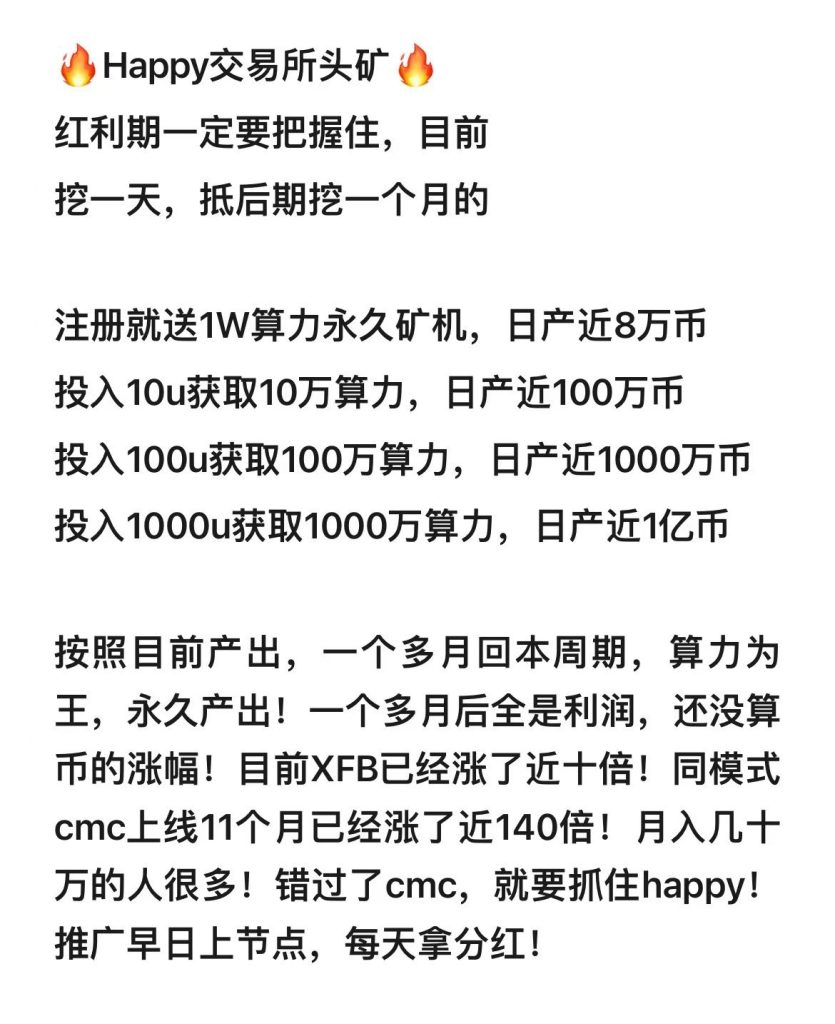 🔥Happy交易所头矿🔥
红利期一定要把握住，目前
挖一天，抵后期挖一个月的

注册就送1W算力永久矿机，日产近8万币
投入10u获取10万算力，日产近100万币
投入100u获取100万算力，日产近1000万币
投入1000u获取1000万算力，日产近1亿币

按照目前产出，一个多月回本周期，算力为王，永久产出！一个多月后全是利润，还没算币的涨幅！目前XFB已经涨了近十倍！同模式cmc上线11个月已经涨了近140倍！月入几十万的人很多！错过了cmc，就要抓住happy！推广早日上节点，每天拿分红！